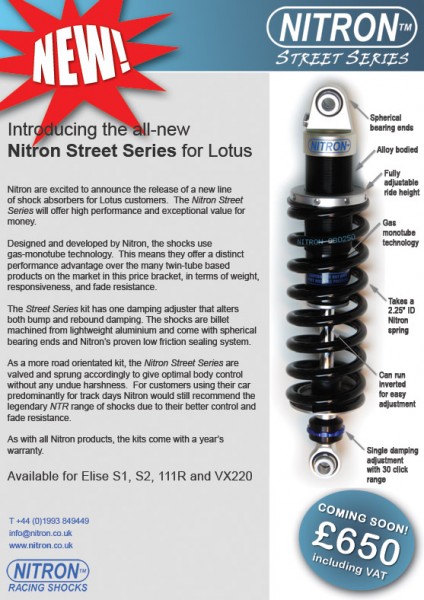 NEW!

NITRON™
STREET SERIES

Introducing the all-new
Nitron Street Series for Lotus

Nitron are excited to announce the release of a new line of shock absorbers for Lotus customers. The Nitron Street Series will offer high performance and exceptional value for money.

Designed and developed by Nitron, the shocks use gas-monotube technology. This means they offer a distinct performance advantage over the many twin-tube based products on the market in this price bracket, in terms of weight, responsiveness, and fade resistance.

The Street Series kit has one damping adjuster that alters both bump and rebound damping. The shocks are billet machined from lightweight aluminium and come with spherical bearing ends and Nitron's proven low friction sealing system.

As a more road orientated kit, the Nitron Street Series are valved and sprung accordingly to give optimal body control without any undue harshness. For customers using their car predominantly for track days Nitron would still recommend the legendary NTR range of shocks due to their better control and fade resistance.

As with all Nitron products, the kits come with a year's warranty.

Available for Elise S1, S2, 111R and VX220

T +44 (0)1993 849449
info@nitron.co.uk
www.nitron.co.uk

NITRON™
RACING SHOCKS

NITRON

NITRON 0B0250

Spherical bearing ends

Alloy bodied

Fully adjustable ride height

Gas monotube technology

Takes a 2.25" ID Nitron spring

Can run inverted for easy adjustment

Single damping adjustment with 30 click range

COMING SOON!
£650
including VAT